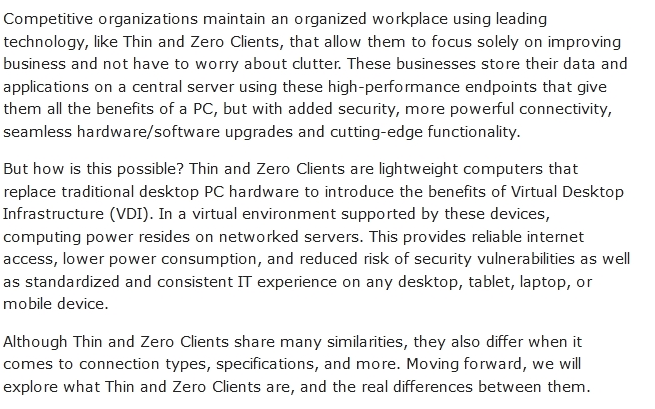 Competitive organizations maintain an organized workplace using leading technology, like Thin and Zero Clients, that allow them to focus solely on improving business and not have to worry about clutter. These businesses store their data and applications on a central server using these high-performance endpoints that give them all the benefits of a PC, but with added security, more powerful connectivity, seamless hardware/software upgrades and cutting-edge functionality.

But how is this possible? Thin and Zero Clients are lightweight computers that replace traditional desktop PC hardware to introduce the benefits of Virtual Desktop Infrastructure (VDI). In a virtual environment supported by these devices, computing power resides on networked servers. This provides reliable internet access, lower power consumption, and reduced risk of security vulnerabilities as well as standardized and consistent IT experience on any desktop, tablet, laptop, or mobile device.

Although Thin and Zero Clients share many similarities, they also differ when it comes to connection types, specifications, and more. Moving forward, we will explore what Thin and Zero Clients are, and the real differences between them.